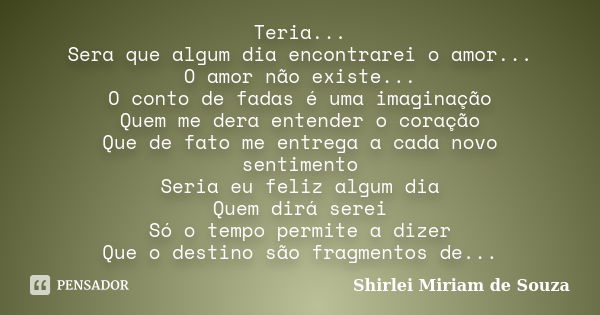 Teria...
Sera que algum dia encontrarei o amor...
O amor não existe...
O conto de fadas é uma imaginação
Quem me dera entender o coração
Que de fato me entrega a cada novo sentimento
Seria eu feliz algum dia
Quem dirá serei
Só o tempo permite a dizer
Que o destino são fragmentos de...

PENSADOR

Shirlei Miriam de Souza